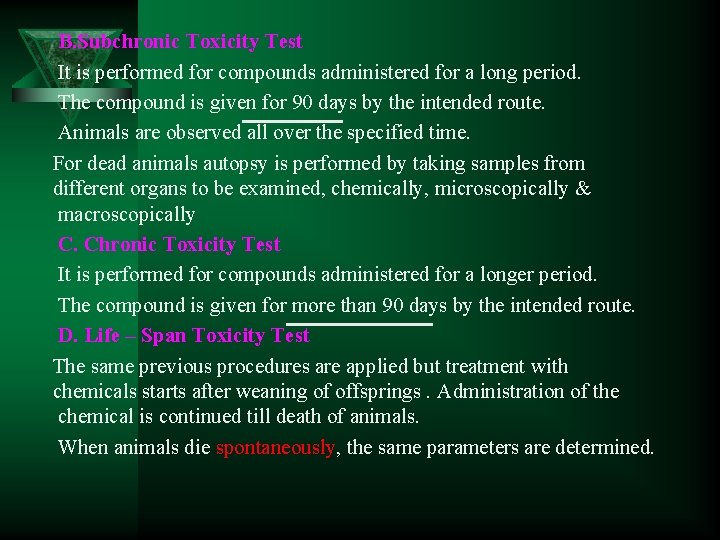 B.Subchronic Toxicity Test

It is performed for compounds administered for a long period.

The compound is given for 90 days by the intended route.

Animals are observed all over the specified time.

For dead animals autopsy is performed by taking samples from different organs to be examined, chemically, microscopically & macroscopically

C. Chronic Toxicity Test

It is performed for compounds administered for a longer period.

The compound is given for more than 90 days by the intended route.

D. Life – Span Toxicity Test

The same previous procedures are applied but treatment with chemicals starts after weaning of offsprings . Administration of the chemical is continued till death of animals.

When animals die spontaneously, the same parameters are determined.